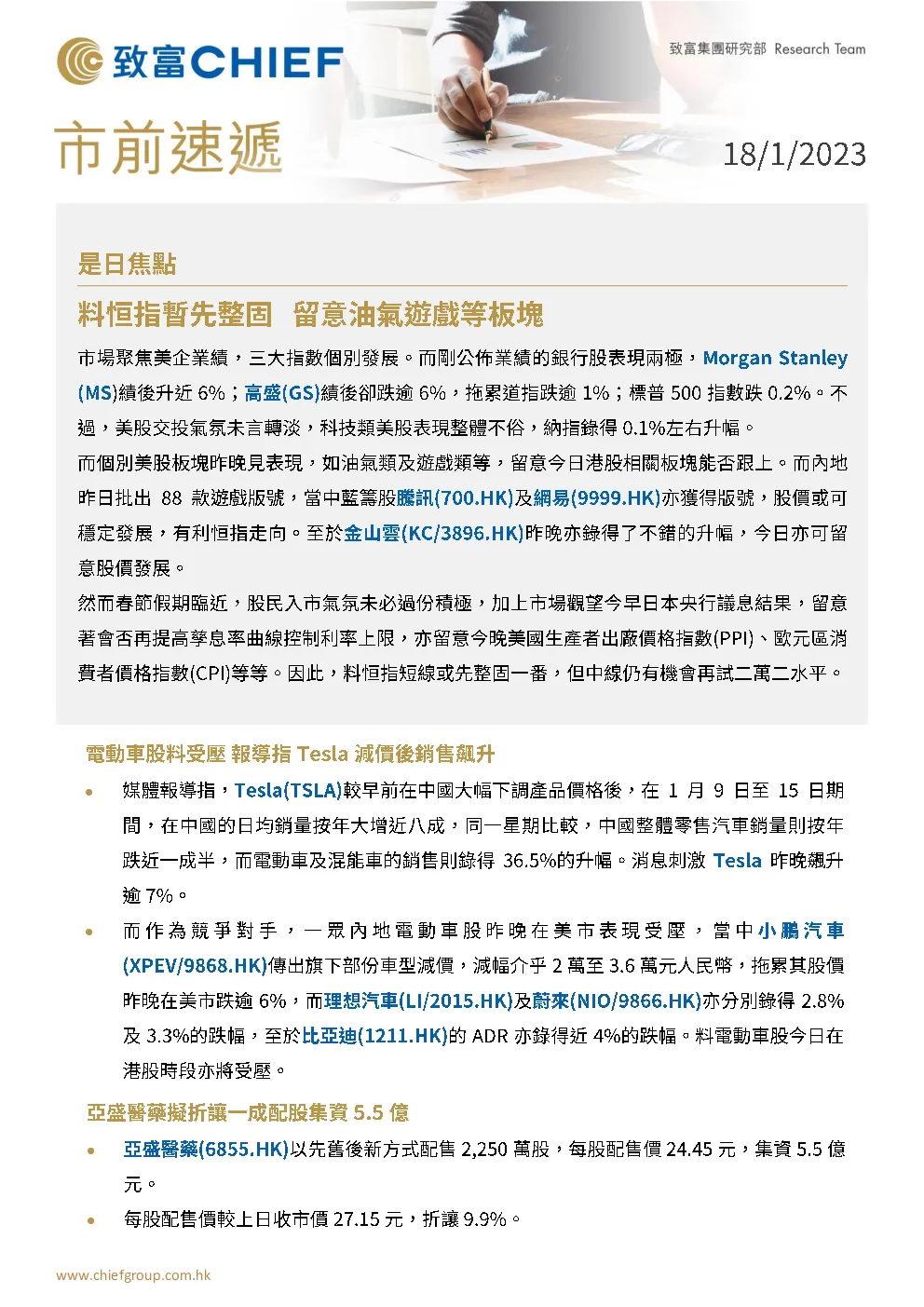 致富CHIEF

致富集團研究部 Research Team

市前速遞

18/1/2023

是日焦點

料恒指暫先整固 留意油氣遊戲等板塊

市場聚焦美企業績，三大指數個別發展。而剛公佈業績的銀行股表現兩極，Morgan Stanley (MS)績後升近 6%；高盛(GS)績後卻跌逾 6%，拖累道指跌逾 1%；標普 500 指數跌 0.2%。不過，美股交投氣氛未言轉淡，科技類美股表現整體不俗，納指錄得 0.1%左右升幅。

而個別美股板塊昨晚見表現，如油氣類及遊戲類等，留意今日港股相關板塊能否跟上。而內地昨日批出 88 款遊戲版號，當中藍籌股騰訊(700.HK)及網易(9999.HK)亦獲得版號，股價或可穩定發展，有利恒指走向。至於金山雲(KC/3896.HK)昨晚亦錄得了不錯的升幅，今日亦可留意股價發展。

然而春節假期臨近，股民入市氣氛未必過份積極，加上市場觀望今早日本央行議息結果，留意著會否再提高孳息率曲線控制利率上限，亦留意今晚美國生產者出廠價格指數(PPI)、歐元區消費者價格指數(CPI)等等。因此，料恒指短線或先整固一番，但中線仍有機會再試二萬二水平。

電動車股料受壓 報導指 Tesla 減價後銷售飆升

• 媒體報導指，Tesla(TSLA)較早前在中國大幅下調產品價格後，在 1 月 9 日至 15 日期間，在中國的日均銷量按年大增近八成，同一星期比較，中國整體零售汽車銷量則按年跌近一成半，而電動車及混能車的銷售則錄得 36.5%的升幅。消息刺激 Tesla 昨晚飆升逾 7%。

• 而作為競爭對手，一眾內地電動車股昨晚在美市表現受壓，當中小鵬汽車(XPEV/9868.HK)傳出旗下部份車型減價，減幅介乎 2 萬至 3.6 萬元人民幣，拖累其股價昨晚在美市跌逾 6%，而理想汽車(LI/2015.HK)及蔚來(NIO/9866.HK)亦分別錄得 2.8%及 3.3%的跌幅，至於比亞迪(1211.HK)的 ADR 亦錄得近 4%的跌幅。料電動車股今日在港股時段亦將受壓。

亞盛醫藥擬折讓一成配股集資 5.5 億

• 亞盛醫藥(6855.HK)以先舊後新方式配售 2,250 萬股，每股配售價 24.45 元，集資 5.5 億元。

• 每股配售價較上日收市價 27.15 元，折讓 9.9%。

www.chiefgroup.com.hk